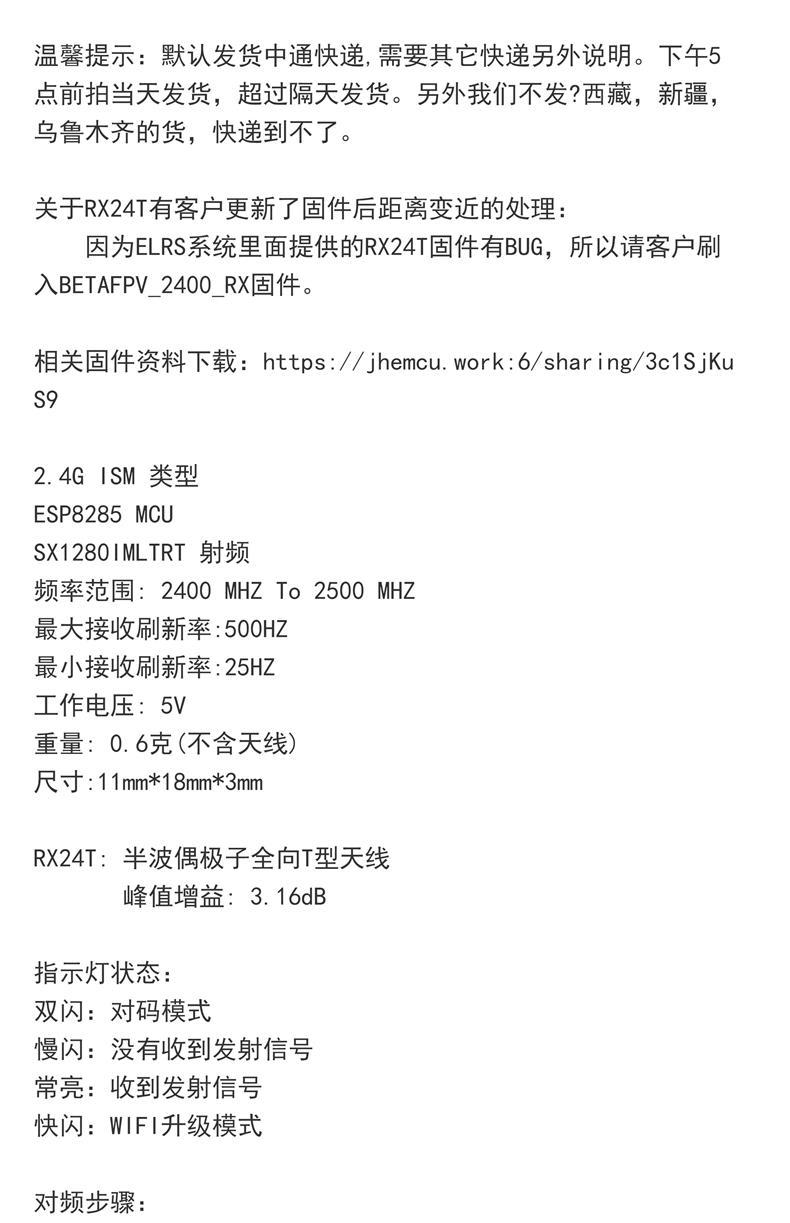 温馨提示：默认发货中通快递,需要其它快递另外说明。下午5点前拍当天发货，超过隔天发货。另外我们不发?西藏，新疆，乌鲁木齐的货，快递到不了。

关于RX24T有客户更新了固件后距离变近的处理：

因为ELRS系统里面提供的RX24T固件有BUG，所以请客户刷入BETAFPV_2400_RX固件。

相关固件资料下载：https://jhemcu.work:6/sharing/3c1SjKuS9

2.4G ISM 类型
ESP8285 MCU
SX1280IMLTRT 射频
频率范围: 2400 MHZ To 2500 MHZ
最大接收刷新率:500HZ
最小接收刷新率:25HZ
工作电压: 5V
重量: 0.6克(不含天线)
尺寸:11mm*18mm*3mm

RX24T: 半波偶极子全向T型天线
峰值增益: 3.16dB

指示灯状态：
双闪：对码模式
慢闪：没有收到发射信号
常亮：收到发射信号
快闪：WIFI升级模式

对频步骤：